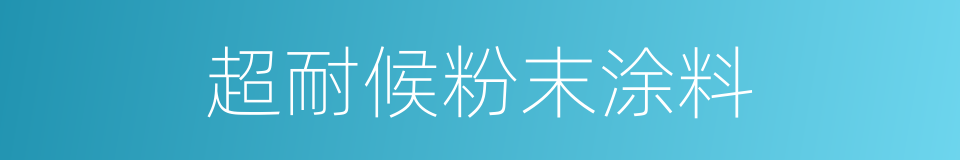 超耐候粉末涂料